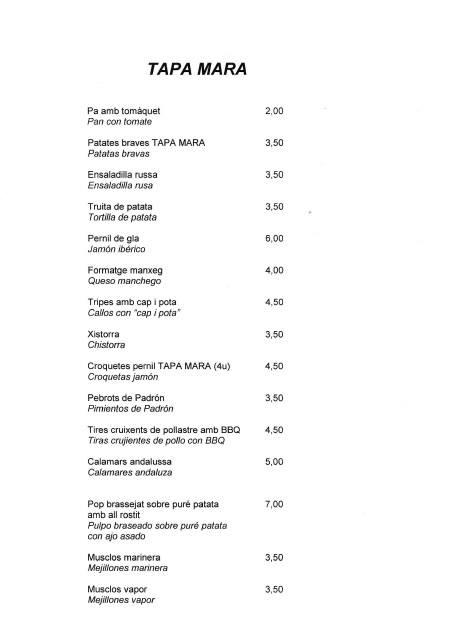 TAPA MARA

Pa amb tomàquet 2,00
Pan con tomate

Patates braves TAPA MARA 3,50
Patatas bravas

Ensaladilla russa 3,50
Ensaladilla rusa

Truita de patata 3,50
Tortilla de patata

Pernil de gla 6,00
Jamón ibérico

Formatge manxeg 4,00
Queso manchego

Tripes amb cap i pota 4,50
Callos con "cap i pota"

Xistorra 3,50
Chistorra

Croquetes pernil TAPA MARA (4u) 4,50
Croquetas jamón

Pebrots de Padrón 3,50
Pimientos de Padrón

Tires cruixents de pollastre amb BBQ 4,50
Tiras crujientes de pollo con BBQ

Calamars andalussa 5,00
Calamares andaluza

Pop brassejat sobre puré patata amb all rostit 7,00
Pulpo braseado sobre puré patata con ajo asado

Musclos marinera 3,50
Mejillones marinera

Musclos vapor 3,50
Mejillones vapor